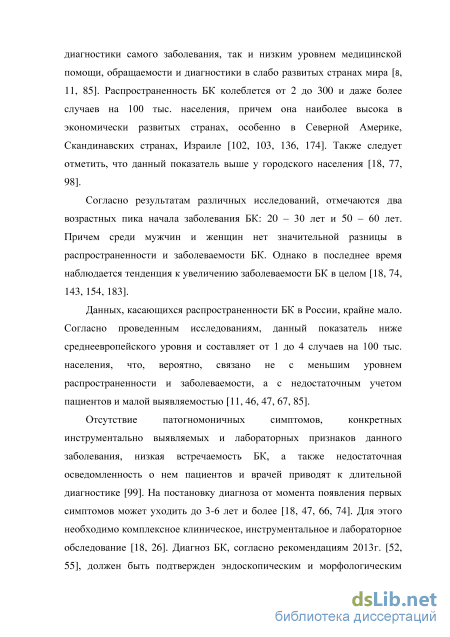 диагностики самого заболевания, так и низким уровнем медицинской помощи, обращаемости и диагностики в слабо развитых странах мира [8, 11, 85]. Распространенность БК колеблется от 2 до 300 и даже более случаев на 100 тыс. населения, причем она наиболее высока в экономически развитых странах, особенно в Северной Америке, Скандинавских странах, Израиле [102, 103, 136, 174]. Также следует отметить, что данный показатель выше у городского населения [18, 77, 98].

Согласно результатам различных исследований, отмечаются два возрастных пика начала заболевания БК: 20 – 30 лет и 50 – 60 лет. Причем среди мужчин и женщин нет значительной разницы в распространенности и заболеваемости БК. Однако в последнее время наблюдается тенденция к увеличению заболеваемости БК в целом [18, 74, 143, 154, 183].

Данных, касающихся распространенности БК в России, крайне мало. Согласно проведенным исследованиям, данный показатель ниже среднеевропейского уровня и составляет от 1 до 4 случаев на 100 тыс. населения, что, вероятно, связано не с меньшим уровнем распространенности и заболеваемости, а с недостаточным учетом пациентов и малой выявляемостью [11, 46, 47, 67, 85].

Отсутствие патогномоничных симптомов, конкретных инструментально выявляемых и лабораторных признаков данного заболевания, низкая встречаемость БК, а также недостаточная осведомленность о нем пациентов и врачей приводят к длительной диагностике [99]. На постановку диагноза от момента появления первых симптомов может уходить до 3-6 лет и более [18, 47, 66, 74]. Для этого необходимо комплексное клиническое, инструментальное и лабораторное обследование [18, 26]. Диагноз БК, согласно рекомендациям 2013г. [52, 55], должен быть подтвержден эндоскопическим и морфологическим

dsLib.net
библиотека диссертаций